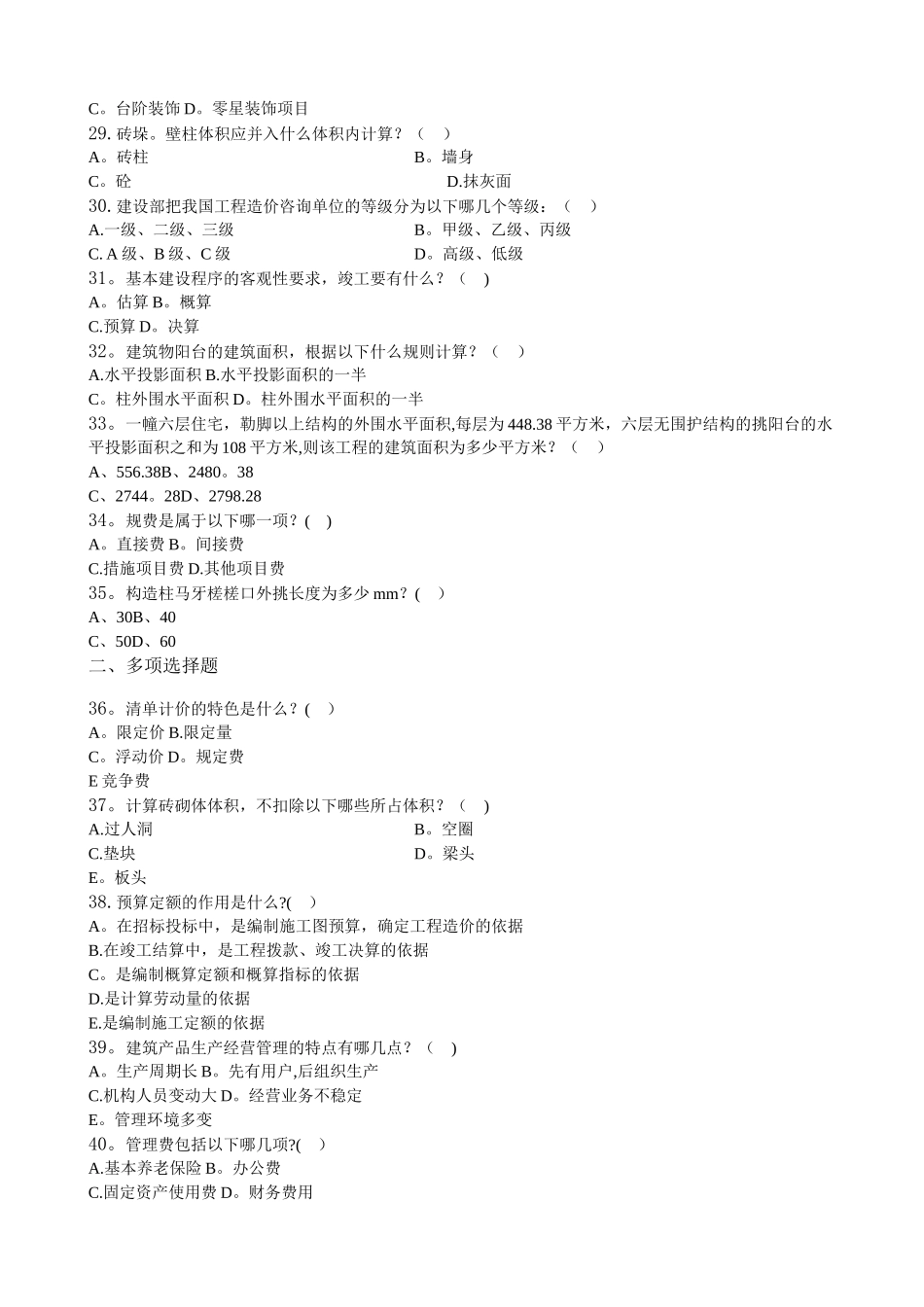 C。台阶装饰 D。零星装饰项目
29. 砖垛。壁柱体积应并入什么体积内计算？（　）
A。砖柱　　B。墙身
C。砼　　D.抹灰面
30. 建设部把我国工程造价咨询单位的等级分为以下哪几个等级：（　）
A.一级、二级、三级　　B。甲级、乙级、丙级
C. A 级、B 级、C 级　　D。高级、低级
31。基本建设程序的客观性要求，竣工要有什么？（　）
A。估算 B。概算
C.预算 D。决算
32。建筑物阳台的建筑面积，根据以下什么规则计算？（　）
A.水平投影面积 B.水平投影面积的一半
C。柱外围水平面积 D。柱外围水平面积的一半
33。一幢六层住宅，勒脚以上结构的外围水平面积,每层为 448.38 平方米，六层无围护结构的挑阳台的水平投影面积之和为 108 平方米,则该工程的建筑面积为多少平方米？（　）
A、556.38B、2480。38
C、2744。28D、2798.28
34。规费是属于以下哪一项？(　)
A。直接费 B。间接费
C.措施项目费 D.其他项目费
35。构造柱马牙槎槎口外挑长度为多少 mm？(　)
A、30B、40
C、50D、60
二、多项选择题

36。清单计价的特色是什么？(　)
A。限定价 B.限定量
C。浮动价 D。规定费
E 竞争费
37。计算砖砌体体积，不扣除以下哪些所占体积？（　）
A.过人洞　　B。空圈
C.垫块　　D。梁头
E。板头
38. 预算定额的作用是什么?(　)
A。在招标投标中，是编制施工图预算，确定工程造价的依据
B.在竣工结算中，是工程拨款、竣工决算的依据
C。是编制概算定额和概算指标的依据
D.是计算劳动量的依据
E.是编制施工定额的依据
39。建筑产品生产经营管理的特点有哪几点？（　）
A。生产周期长 B。先有用户,后组织生产
C.机构人员变动大 D。经营业务不稳定
E。管理环境多变
40。管理费包括以下哪几项?(　)
A.基本养老保险 B。办公费
C.固定资产使用费 D。财务费用